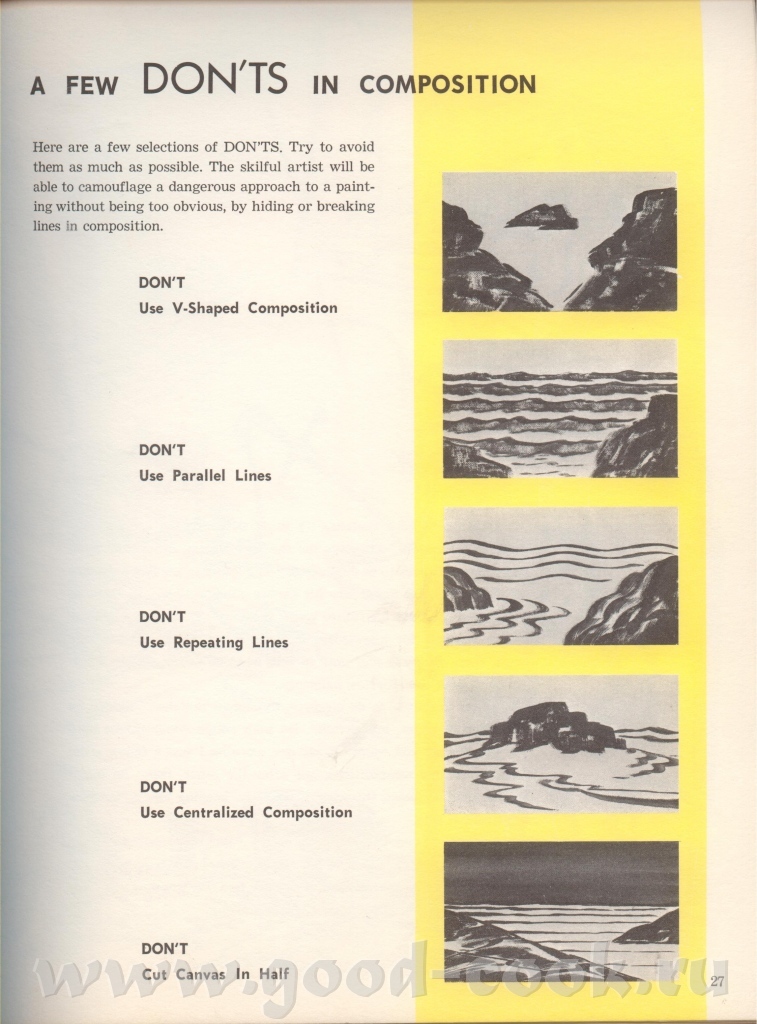 A FEW DON'TS IN COMPOSITION

Here are a few selections of DON'TS. Try to avoid them as much as possible. The skilful artist will be able to camouflage a dangerous approach to a painting without being too obvious, by hiding or breaking lines in composition.

DON'T
Use V-Shaped Composition

DON'T
Use Parallel Lines

DON'T
Use Repeating Lines

DON'T
Use Centralized Composition

DON'T
Cut Canvas In Half

www.good-cook.ru

27